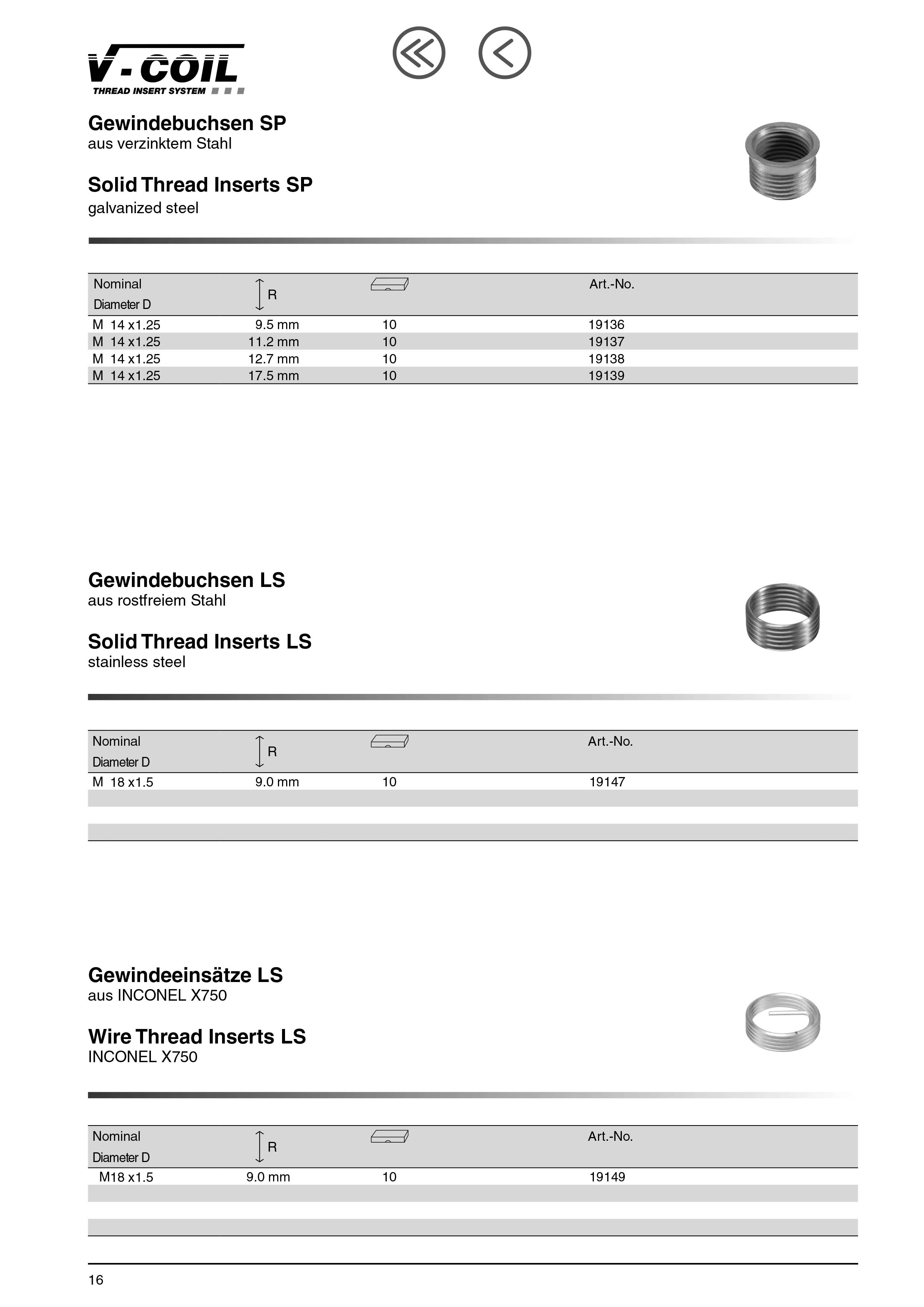 V-COIL
THREAD INSERT SYSTEM

Gewindebuchsen SP
aus verzinktem Stahl

Solid Thread Inserts SP
galvanized steel

| Nominal Diameter D | R | | Art.-No. |
|---|---|---|---|
| M 14 x1.25 | 9.5 mm | 10 | 19136 |
| M 14 x1.25 | 11.2 mm | 10 | 19137 |
| M 14 x1.25 | 12.7 mm | 10 | 19138 |
| M 14 x1.25 | 17.5 mm | 10 | 19139 |

Gewindebuchsen LS
aus rostfreiem Stahl

Solid Thread Inserts LS
stainless steel

| Nominal Diameter D | R | | Art.-No. |
|---|---|---|---|
| M 18 x1.5 | 9.0 mm | 10 | 19147 |

Gewindeeinsätze LS
aus INCONEL X750

Wire Thread Inserts LS
INCONEL X750

| Nominal Diameter D | R | | Art.-No. |
|---|---|---|---|
| M18 x1.5 | 9.0 mm | 10 | 19149 |

16